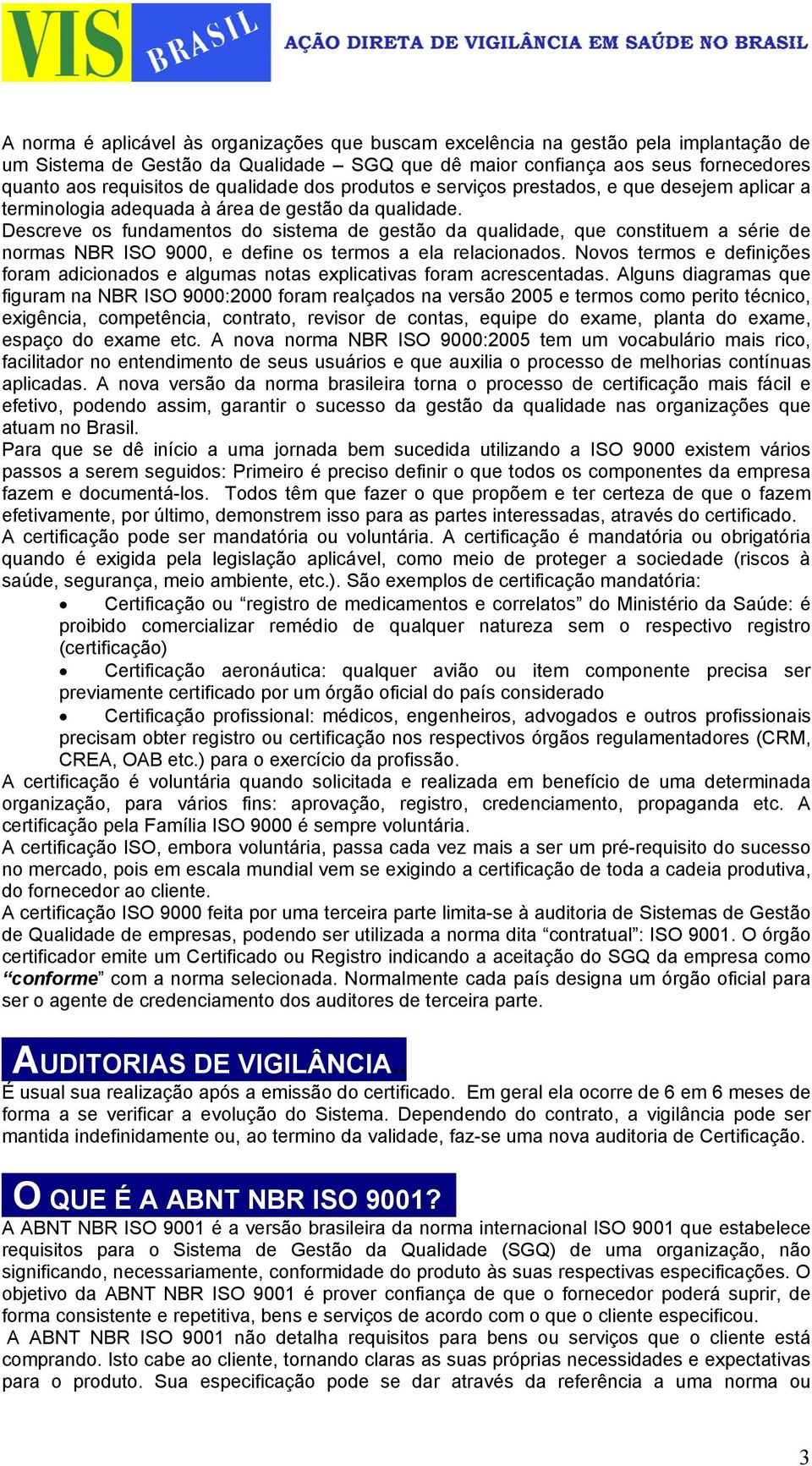 VIS BRASIL AÇÃO DIRETA DE VIGILÂNCIA EM SAÚDE NO BRASIL

A norma é aplicável às organizações que buscam excelência na gestão pela implantação de um Sistema de Gestão da Qualidade – SGQ que dê maior confiança aos seus fornecedores quanto aos requisitos de qualidade dos produtos e serviços prestados, e que desejem aplicar a terminologia adequada à área de gestão da qualidade.
Descreve os fundamentos do sistema de gestão da qualidade, que constituem a série de normas NBR ISO 9000, e define os termos a ela relacionados. Novos termos e definições foram adicionados e algumas notas explicativas foram acrescentadas. Alguns diagramas que figuram na NBR ISO 9000:2000 foram realçados na versão 2005 e termos como perito técnico, exigência, competência, contrato, revisor de contas, equipe do exame, planta do exame, espaço do exame etc. A nova norma NBR ISO 9000:2005 tem um vocabulário mais rico, facilitador no entendimento de seus usuários e que auxilia o processo de melhorias contínuas aplicadas. A nova versão da norma brasileira torna o processo de certificação mais fácil e efetivo, podendo assim, garantir o sucesso da gestão da qualidade nas organizações que atuam no Brasil.
Para que se dê início a uma jornada bem sucedida utilizando a ISO 9000 existem vários passos a serem seguidos: Primeiro é preciso definir o que todos os componentes da empresa fazem e documentá-los. Todos têm que fazer o que propõem e ter certeza de que o fazem efetivamente, por último, demonstrem isso para as partes interessadas, através do certificado.
A certificação pode ser mandatória ou voluntária. A certificação é mandatória ou obrigatória quando é exigida pela legislação aplicável, como meio de proteger a sociedade (riscos à saúde, segurança, meio ambiente, etc.). São exemplos de certificação mandatória:
• Certificação ou “registro de medicamentos e correlatos” do Ministério da Saúde: é proibido comercializar remédio de qualquer natureza sem o respectivo registro (certificação)
• Certificação aeronáutica: qualquer avião ou item componente precisa ser previamente certificado por um órgão oficial do país considerado
• Certificação profissional: médicos, engenheiros, advogados e outros profissionais precisam obter registro ou certificação nos respectivos órgãos regulamentadores (CRM, CREA, OAB etc.) para o exercício da profissão.
A certificação é voluntária quando solicitada e realizada em benefício de uma determinada organização, para vários fins: aprovação, registro, credenciamento, propaganda etc. A certificação pela Família ISO 9000 é sempre voluntária.
A certificação ISO, embora voluntária, passa cada vez mais a ser um pré-requisito do sucesso no mercado, pois em escala mundial vem se exigindo a certificação de toda a cadeia produtiva, do fornecedor ao cliente.
A certificação ISO 9000 feita por uma terceira parte limita-se à auditoria de Sistemas de Gestão de Qualidade de empresas, podendo ser utilizada a norma dita “contratual”: ISO 9001. O órgão certificador emite um Certificado ou Registro indicando a aceitação do SGQ da empresa como “conforme” com a norma selecionada. Normalmente cada país designa um órgão oficial para ser o agente de credenciamento dos auditores de terceira parte.

AUDITORIAS DE VIGILÂNCIA..
É usual sua realização após a emissão do certificado. Em geral ela ocorre de 6 em 6 meses de forma a se verificar a evolução do Sistema. Dependendo do contrato, a vigilância pode ser mantida indefinidamente ou, ao termino da validade, faz-se uma nova auditoria de Certificação.

O QUE É A ABNT NBR ISO 9001?
A ABNT NBR ISO 9001 é a versão brasileira da norma internacional ISO 9001 que estabelece requisitos para o Sistema de Gestão da Qualidade (SGQ) de uma organização, não significando, necessariamente, conformidade do produto às suas respectivas especificações. O objetivo da ABNT NBR ISO 9001 é prover confiança de que o fornecedor poderá suprir, de forma consistente e repetitiva, bens e serviços de acordo com o que o cliente especificou.
A ABNT NBR ISO 9001 não detalha requisitos para bens ou serviços que o cliente está comprando. Isto cabe ao cliente, tornando claras as suas próprias necessidades e expectativas para o produto. Sua especificação pode se dar através da referência a uma norma ou

3